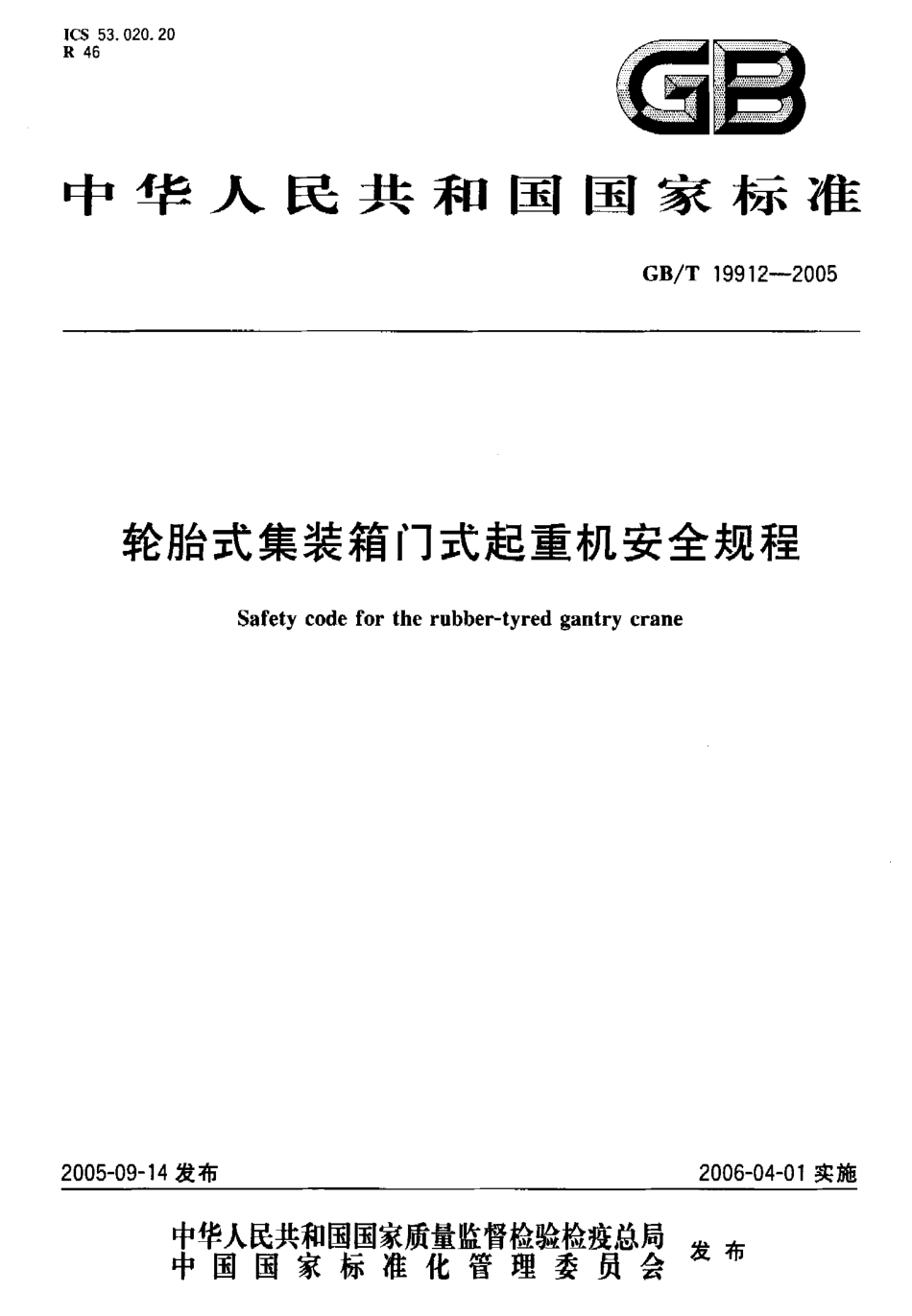 ICS 53.020.20
R 46

GB

中华人民共和国国家标准

GB/T 19912—2005

轮胎式集装箱门式起重机安全规程

Safety code for the rubber-tyred gantry crane

2005-09-14 发布

2006-04-01 实施

中华人民共和国国家质量监督检验检疫总局
中国国家标准化管理委员会

发布